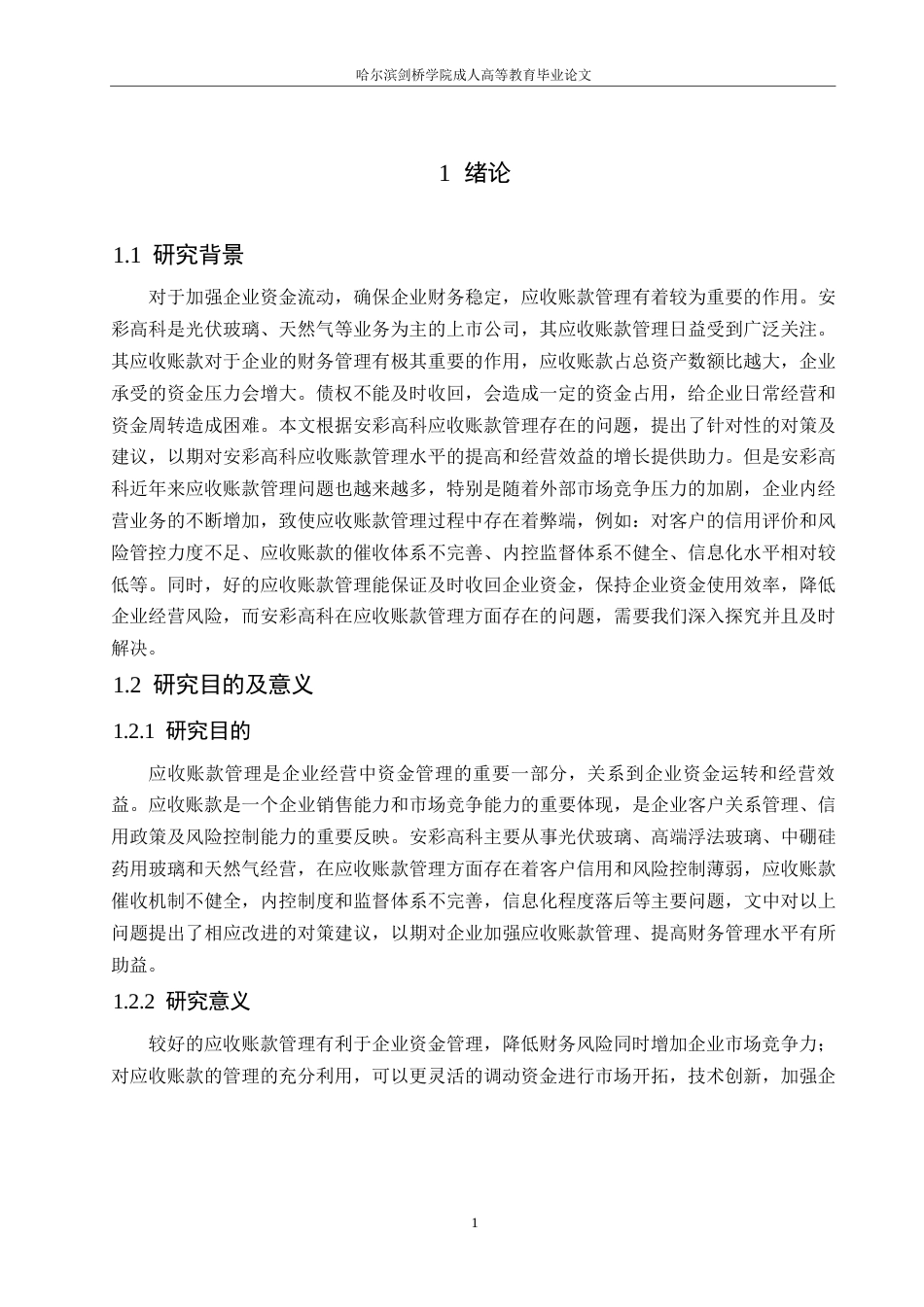 哈尔滨剑桥学院成人高等教育毕业论文

1 绪论

1.1 研究背景

对于加强企业资金流动，确保企业财务稳定，应收账款管理有着较为重要的作用。安彩高科是光伏玻璃、天然气等业务为主的上市公司，其应收账款管理日益受到广泛关注。其应收账款对于企业的财务管理有极其重要的作用，应收账款占总资产数额比越大，企业承受的资金压力会增大。债权不能及时收回，会造成一定的资金占用，给企业日常经营和资金周转造成困难。本文根据安彩高科应收账款管理存在的问题，提出了针对性的对策及建议，以期对安彩高科应收账款管理水平的提高和经营效益的增长提供助力。但是安彩高科近年来应收账款管理问题也越来越多，特别是随着外部市场竞争压力的加剧，企业内经营业务的不断增加，致使应收账款管理过程中存在着弊端，例如：对客户的信用评价和风险管控力度不足、应收账款的催收体系不完善、内控监督体系不健全、信息化水平相对较低等。同时，好的应收账款管理能保证及时收回企业资金，保持企业资金使用效率，降低企业经营风险，而安彩高科在应收账款管理方面存在的问题，需要我们深入探究并且及时解决。

1.2 研究目的及意义

1.2.1 研究目的

应收账款管理是企业经营中资金管理的重要一部分，关系到企业资金运转和经营效益。应收账款是一个企业销售能力和市场竞争能力的重要体现，是企业客户关系管理、信用政策及风险控制能力的重要反映。安彩高科主要从事光伏玻璃、高端浮法玻璃、中硼硅药用玻璃和天然气经营，在应收账款管理方面存在着客户信用和风险控制薄弱，应收账款催收机制不健全，内控制度和监督体系不完善，信息化程度落后等主要问题，文中对以上问题提出了相应改进的对策建议，以期对企业加强应收账款管理、提高财务管理水平有所助益。

1.2.2 研究意义

较好的应收账款管理有利于企业资金管理，降低财务风险同时增加企业市场竞争力；对应收账款的管理的充分利用，可以更灵活的调动资金进行市场开拓，技术创新，加强企

1